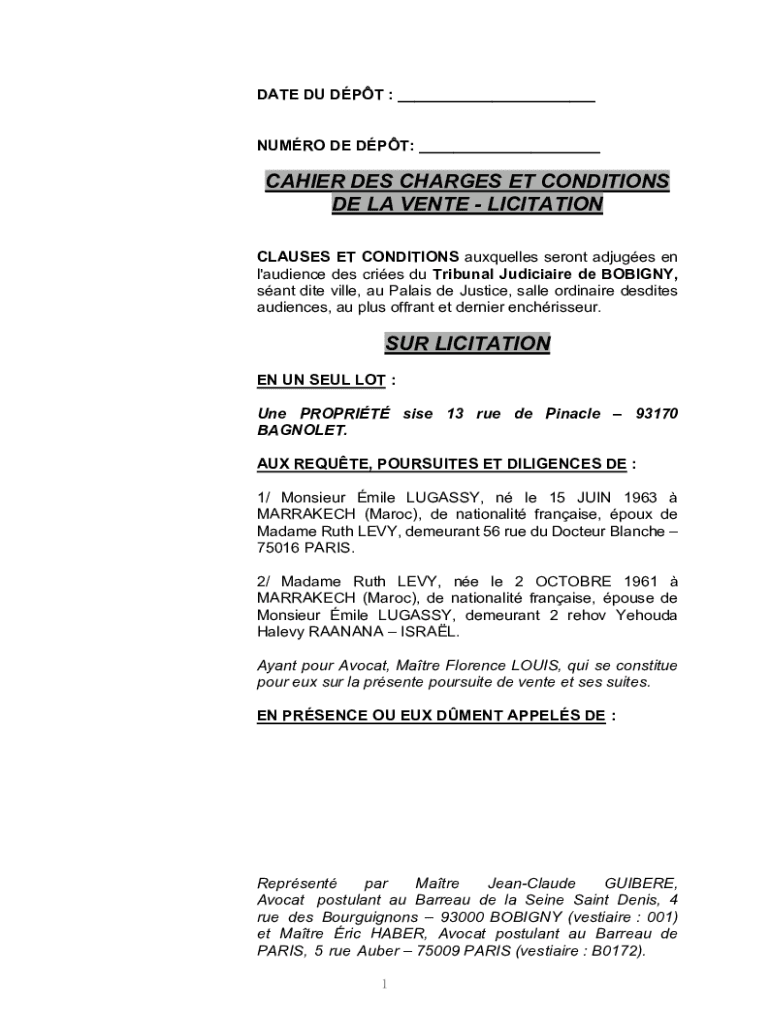 DATE DU DÉPÔT : ______________________

NUMÉRO DE DÉPÔT: ____________________

CAHIER DES CHARGES ET CONDITIONS DE LA VENTE - LICITATION

CLAUSES ET CONDITIONS auxquelles seront adjugées en l'audience des criées du Tribunal Judiciaire de BOBIGNY, séant dite ville, au Palais de Justice, salle ordinaire desdites audiences, au plus offrant et dernier enchérisseur.

SUR LICITATION

EN UN SEUL LOT :

Une PROPRIÉTÉ sise 13 rue de Pinacle – 93170 BAGNOLET.

AUX REQUÊTE, POURSUITES ET DILIGENCES DE :

1/ Monsieur Émile LUGASSY, né le 15 JUIN 1963 à MARRAKECH (Maroc), de nationalité française, époux de Madame Ruth LEVY, demeurant 56 rue du Docteur Blanche – 75016 PARIS.

2/ Madame Ruth LEVY, née le 2 OCTOBRE 1961 à MARRAKECH (Maroc), de nationalité française, épouse de Monsieur Émile LUGASSY, demeurant 2 rehov Yehouda Halevy RAANANA – ISRAËL.

Ayant pour Avocat, Maître Florence LOUIS, qui se constitue pour eux sur la présente poursuite de vente et ses suites.

EN PRÉSENCE OU EUX DÛMENT APPELÉS DE :

Représenté par Maître Jean-Claude GUIBERE, Avocat postulant au Barreau de la Seine Saint Denis, 4 rue des Bourguignons – 93000 BOBIGNY (vestiaire : 001) et Maître Éric HABER, Avocat postulant au Barreau de PARIS, 5 rue Auber – 75009 PARIS (vestiaire : B0172).

1